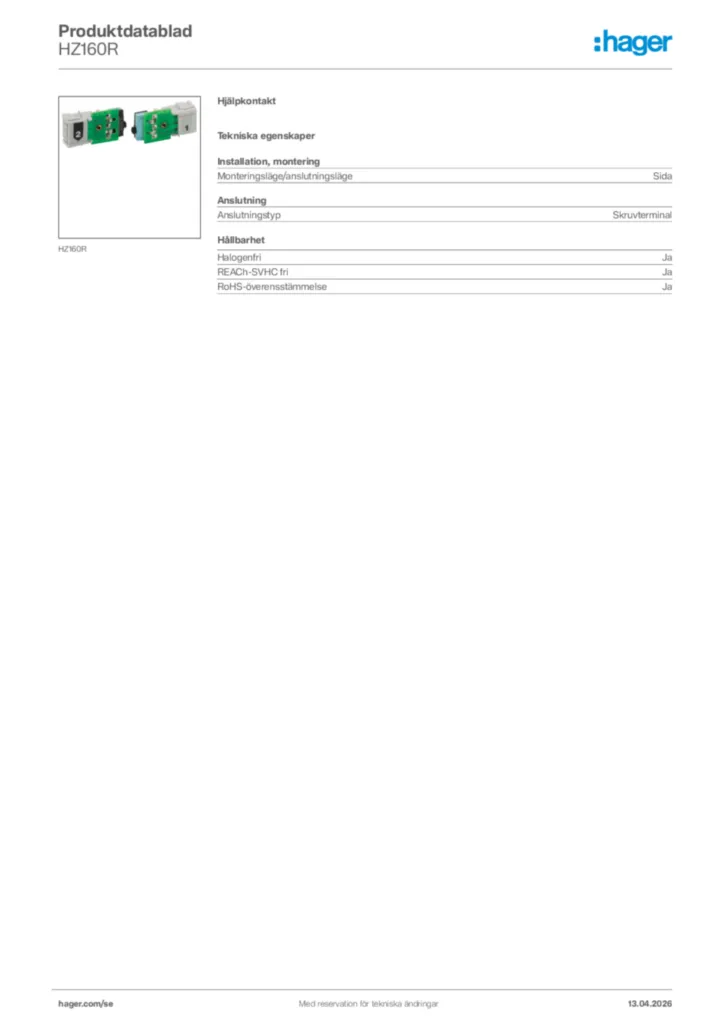 Produktdatablad
HZ160R

:hager

HZ160R

Hjälpkontakt

Tekniska egenskaper

Installation, montering

| Monteringsläge/anslutningsläge | Sida |
|---|---|

Anslutning

| Anslutningstyp | Skruvterminal |
|---|---|

Hållbarhet

| Halogenfri | Ja |
|---|---|
| REACh-SVHC fri | Ja |
| RoHS-överensstämmelse | Ja |

hager.com/se

Med reservation för tekniska ändringar

13.04.2026